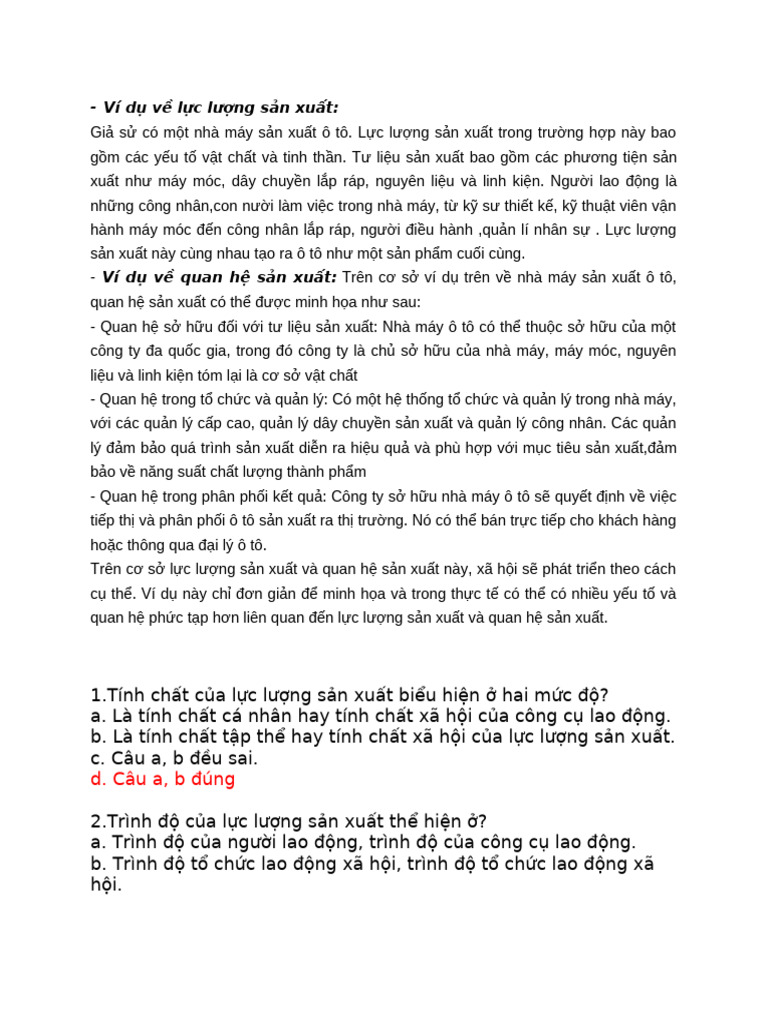 - Ví dụ về lực lượng sản xuất:
Giả sử có một nhà máy sản xuất ô tô. Lực lượng sản xuất trong trường hợp này bao gồm các yếu tố vật chất và tinh thần. Tư liệu sản xuất bao gồm các phương tiện sản xuất như máy móc, dây chuyền lắp ráp, nguyên liệu và linh kiện. Người lao động là những công nhân,con nười làm việc trong nhà máy, từ kỹ sư thiết kế, kỹ thuật viên vận hành máy móc đến công nhân lắp ráp, người điều hành ,quản lí nhân sự . Lực lượng sản xuất này cùng nhau tạo ra ô tô như một sản phẩm cuối cùng.

- Ví dụ về quan hệ sản xuất: Trên cơ sở ví dụ trên về nhà máy sản xuất ô tô, quan hệ sản xuất có thể được minh họa như sau:

- Quan hệ sở hữu đối với tư liệu sản xuất: Nhà máy ô tô có thể thuộc sở hữu của một công ty đa quốc gia, trong đó công ty là chủ sở hữu của nhà máy, máy móc, nguyên liệu và linh kiện tóm lại là cơ sở vật chất

- Quan hệ trong tổ chức và quản lý: Có một hệ thống tổ chức và quản lý trong nhà máy, với các quản lý cấp cao, quản lý dây chuyền sản xuất và quản lý công nhân. Các quản lý đảm bảo quá trình sản xuất diễn ra hiệu quả và phù hợp với mục tiêu sản xuất,đảm bảo về năng suất chất lượng thành phẩm

- Quan hệ trong phân phối kết quả: Công ty sở hữu nhà máy ô tô sẽ quyết định về việc tiếp thị và phân phối ô tô sản xuất ra thị trường. Nó có thể bán trực tiếp cho khách hàng hoặc thông qua đại lý ô tô.

Trên cơ sở lực lượng sản xuất và quan hệ sản xuất này, xã hội sẽ phát triển theo cách cụ thể. Ví dụ này chỉ đơn giản để minh họa và trong thực tế có thể có nhiều yếu tố và quan hệ phức tạp hơn liên quan đến lực lượng sản xuất và quan hệ sản xuất.

1.Tính chất của lực lượng sản xuất biểu hiện ở hai mức độ?
a. Là tính chất cá nhân hay tính chất xã hội của công cụ lao động.
b. Là tính chất tập thể hay tính chất xã hội của lực lượng sản xuất.
c. Câu a, b đều sai.
d. Câu a, b đúng

2.Trình độ của lực lượng sản xuất thể hiện ở?
a. Trình độ của người lao động, trình độ của công cụ lao động.
b. Trình độ tổ chức lao động xã hội, trình độ tổ chức lao động xã hội.